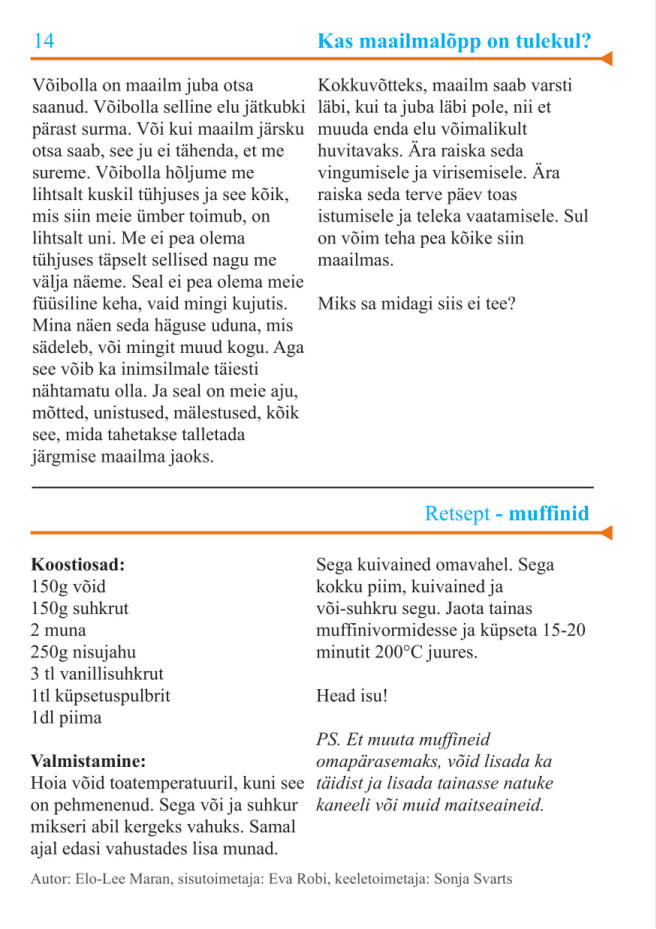 14

Kas maailmalõpp on tulekul?

Võibolla on maailm juba otsa saanud. Võibolla selline elu jätkubki pärast surma. Või kui maailm järsku otsa saab, see ju ei tähenda, et me sureme. Võibolla hõljume me lihtsalt kuskil tühjuses ja see kõik, mis siin meie ümber toimub, on lihtsalt uni. Me ei pea olema tühjuses täpselt sellised nagu me välja näeme. Seal ei pea olema meie füüsiline keha, vaid mingi kujutis. Mina näen seda häguse uduna, mis sädeleb, või mingit muud kogu. Aga see võib ka inimsilmale täiesti nähtamatu olla. Ja seal on meie aju, mõtted, unistused, mälestused, kõik see, mida tahetakse talletada järgmise maailma jaoks.

Kokkuvõtteks, maailm saab varsti läbi, kui ta juba läbi pole, nii et muuda enda elu võimalikult huvitavaks. Ära raiska seda vingumisele ja virisemisele. Ära raiska seda terve päev toas istumisele ja teleka vaatamisele. Sul on võim teha pea kõike siin maailmas.

Miks sa midagi siis ei tee?

Retsept - muffinid

Koostiosad:
150g võid
150g suhkrut
2 muna
250g nisujahu
3 tl vanillisuhkrut
1tl küpsetuspulbrit
1dl piima

Valmistamine:
Hoia võid toatemperatuuril, kuni see on pehmenenud. Sega või ja suhkur mikseri abil kergeks vahuks. Samal ajal edasi vahustades lisa munad.

Sega kuivained omavahel. Sega kokku piim, kuivained ja või-suhkru segu. Jaota tainas muffinivormidesse ja küpseta 15-20 minutit 200°C juures.

Head isu!

PS. Et muuta muffineid omapärasemaks, võid lisada ka täidist ja lisada tainasse natuke kaneeli või muid maitseaineid.

Autor: Elo-Lee Maran, sisutoimetaja: Eva Robi, keeletoimetaja: Sonja Svarts